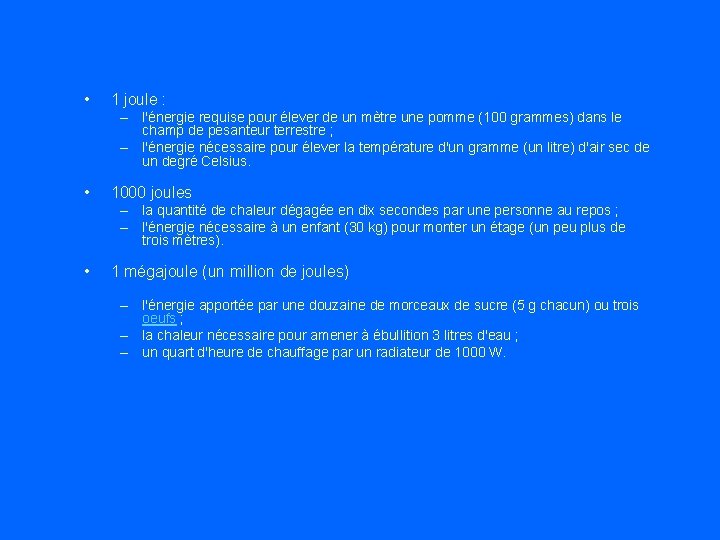 • 1 joule :
– l'énergie requise pour élever de un mètre une pomme (100 grammes) dans le champ de pesanteur terrestre ;
– l'énergie nécessaire pour élever la température d'un gramme (un litre) d'air sec de un degré Celsius.

• 1000 joules
– la quantité de chaleur dégagée en dix secondes par une personne au repos ;
– l'énergie nécessaire à un enfant (30 kg) pour monter un étage (un peu plus de trois mètres).

• 1 mégajoule (un million de joules)
– l'énergie apportée par une douzaine de morceaux de sucre (5 g chacun) ou trois oeufs ;
– la chaleur nécessaire pour amener à ébullition 3 litres d'eau ;
– un quart d'heure de chauffage par un radiateur de 1000 W.